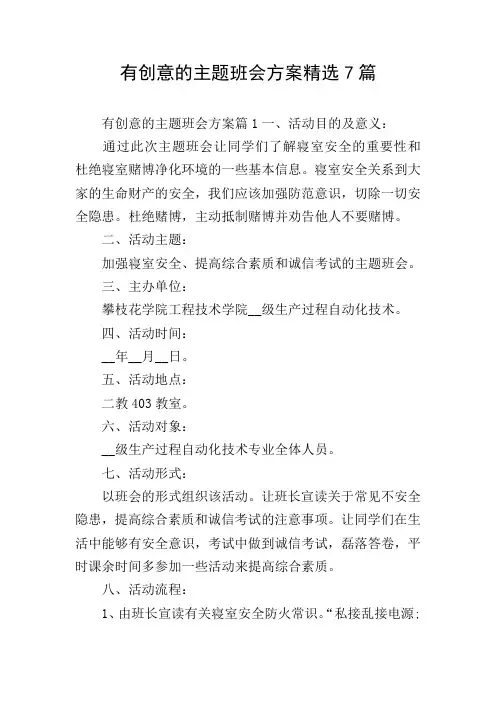 有创意的主题班会方案精选 7 篇

有创意的主题班会方案篇 1 一、活动目的及意义：

通过此次主题班会让同学们了解寝室安全的重要性和杜绝寝室赌博净化环境的一些基本信息。寝室安全关系到大家的生命财产的安全，我们应该加强防范意识，切除一切安全隐患。杜绝赌博，主动抵制赌博并劝告他人不要赌博。

二、活动主题：

加强寝室安全、提高综合素质和诚信考试的主题班会。

三、主办单位：

攀枝花学院工程技术学院__级生产过程自动化技术。

四、活动时间：

__年__月__日。

五、活动地点：

二教 403 教室。

六、活动对象：

__级生产过程自动化技术专业全体人员。

七、活动形式：

以班会的形式组织该活动。让班长宣读关于常见不安全隐患，提高综合素质和诚信考试的注意事项。让同学们在生活中能够有安全意识，考试中做到诚信考试，磊落答卷，平时课余时间多参加一些活动来提高综合素质。

八、活动流程：

1、由班长宣读有关寝室安全防火常识。“私接乱接电源；